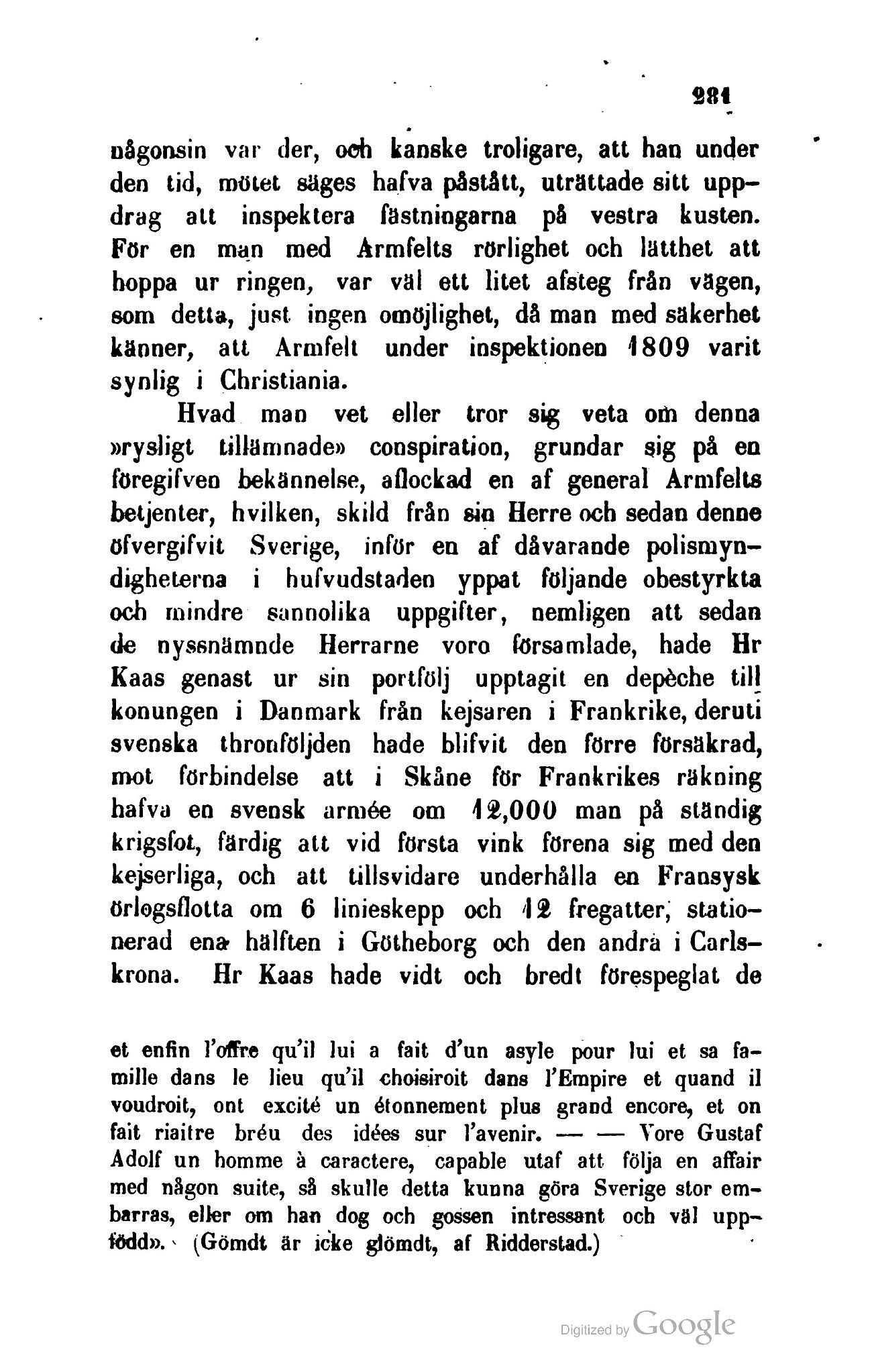 281

någonsin var der, och kanske troligare, att han under den tid, mötet säges hafva påstått, uträttade sitt uppdrag att inspektera fästningarna på vestra kusten. För en man med Armfelts rörlighet och lätthet att hoppa ur ringen, var väl ett litet afsteg från vägen, som detta, just ingen omöjlighet, då man med säkerhet känner, att Armfelt under inspektionen 1809 varit synlig i Christiania.

Hvad man vet eller tror sig veta om denna »rysligt tillämnade» conspiration, grundar sig på en föregifven bekännelse, aflockad en af general Armfelts betjenter, hvilken, skild från sin Herre och sedan denne öfvergifvit Sverige, inför en af dåvarande polismyndigheterna i hufvudstaden yppat följande obestyrkta och mindre sannolika uppgifter, nemligen att sedan de nyssnämnde Herrarne voro församlade, hade Hr Kaas genast ur sin portfölj upptagit en depèche till konungen i Danmark från kejsaren i Frankrike, deruti svenska thronföljden hade blifvit den förre försäkrad, mot förbindelse att i Skåne för Frankrikes räkning hafva en svensk armée om 12,000 man på ständig krigsfot, färdig att vid första vink förena sig med den kejserliga, och att tillsvidare underhålla en Fransysk örlogsflotta om 6 linieskepp och 12 fregatter, stationerad ena hälften i Götheborg och den andra i Carlskrona. Hr Kaas hade vidt och bredt förespeglat de

et enfin l'offre qu'il lui a fait d'un asyle pour lui et sa famille dans le lieu qu'il choisiroit dans l'Empire et quand il voudroit, ont excité un étonnement plus grand encore, et on fait riaitre bréu des idées sur l'avenir. — — Vore Gustaf Adolf un homme à caractere, capable utaf att följa en affair med någon suite, så skulle detta kunna göra Sverige stor embarras, eller om han dog och gossen intressant och väl uppfödd». (Gömdt är icke glömdt, af Ridderstad.)

Digitized by Google